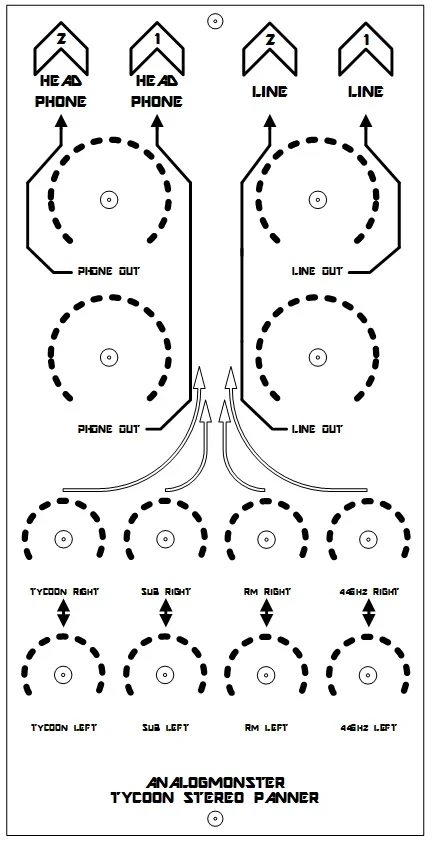 2
HEAD
PHONE

1
HEAD
PHONE

2
LINE

1
LINE

PHONE OUT

LINE OUT

PHONE OUT

LINE OUT

TYCOON RIGHT

SUB RIGHT

RM RIGHT

446HZ RIGHT

TYCOON LEFT

SUB LEFT

RM LEFT

446HZ LEFT

ANALOGMONSTER
TYCOON STEREO PANNER